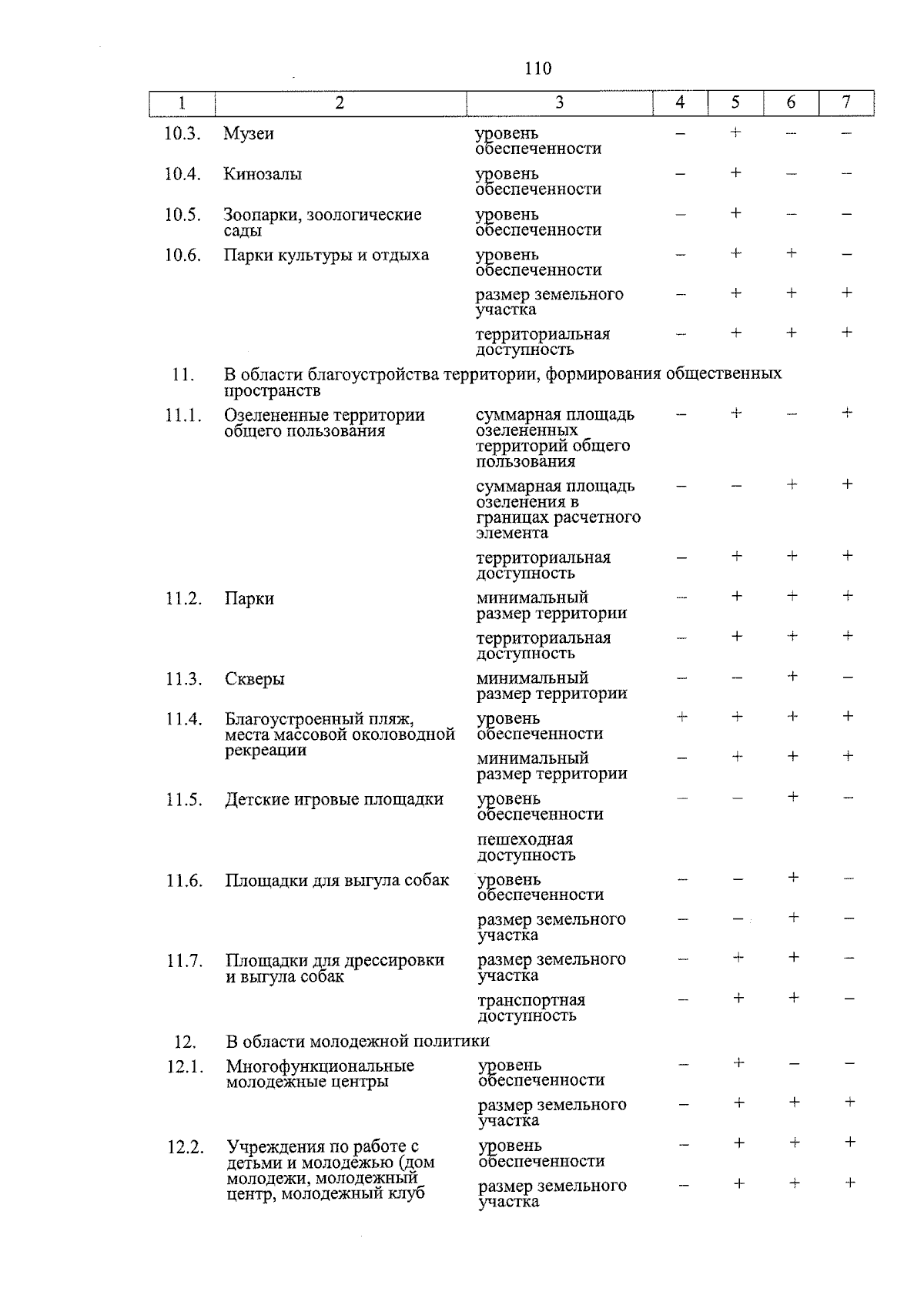 110

| 1 | 2 | 3 | 4 | 5 | 6 | 7 |
|---|---|---|---|---|---|---|
| 10.3. | Музеи | уровень обеспеченности | – | + | – | – |
| 10.4. | Кинозалы | уровень обеспеченности | – | + | – | – |
| 10.5. | Зоопарки, зоологические сады | уровень обеспеченности | – | + | – | – |
| 10.6. | Парки культуры и отдыха | уровень обеспеченности | – | + | + | – |
| | | размер земельного участка | – | + | + | + |
| | | территориальная доступность | – | + | + | + |
| 11. | В области благоустройства территории, формирования общественных пространств | | | | | |
| 11.1. | Озелененные территории общего пользования | суммарная площадь озелененных территорий общего пользования | – | + | – | + |
| | | суммарная площадь озеленения в границах расчетного элемента | – | – | + | + |
| | | территориальная доступность | – | + | + | + |
| 11.2. | Парки | минимальный размер территории | – | + | + | + |
| | | территориальная доступность | – | + | + | + |
| 11.3. | Скверы | минимальный размер территории | – | – | + | – |
| 11.4. | Благоустроенный пляж, места массовой околоводной рекреации | уровень обеспеченности | + | + | + | + |
| | | минимальный размер территории | – | + | + | + |
| 11.5. | Детские игровые площадки | уровень обеспеченности | – | – | + | – |
| | | пешеходная доступность | | | | |
| 11.6. | Площадки для выгула собак | уровень обеспеченности | – | – | + | – |
| | | размер земельного участка | – | – | + | – |
| 11.7. | Площадки для дрессировки и выгула собак | размер земельного участка | – | + | + | – |
| | | транспортная доступность | – | + | + | – |
| 12. | В области молодежной политики | | | | | |
| 12.1. | Многофункциональные молодежные центры | уровень обеспеченности | – | + | – | – |
| | | размер земельного участка | – | + | + | + |
| 12.2. | Учреждения по работе с детьми и молодежью (дом молодежи, молодежный центр, молодежный клуб | уровень обеспеченности | – | + | + | + |
| | | размер земельного участка | – | + | + | + |